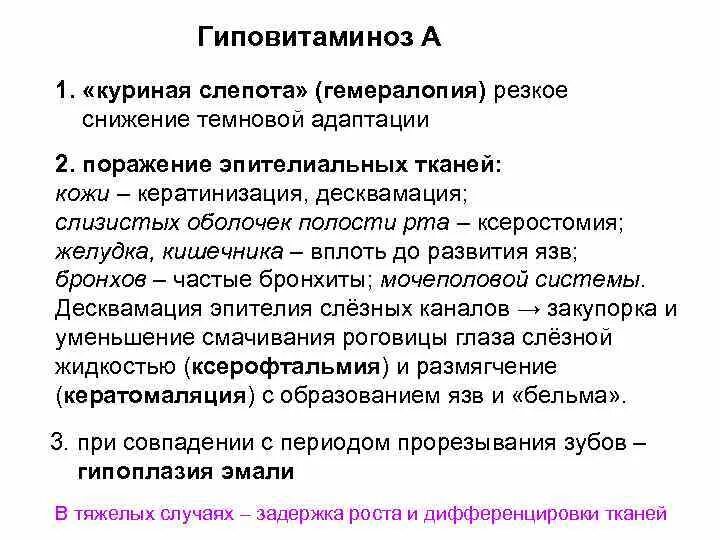 Гиповитаминоз А

1. «куриная слепота» (гемералопия) резкое снижение темновой адаптации

2. поражение эпителиальных тканей:
кожи – кератинизация, десквамация;
слизистых оболочек полости рта – ксеростомия;
желудка, кишечника – вплоть до развития язв;
бронхов – частые бронхиты; мочеполовой системы.
Десквамация эпителия слёзных каналов → закупорка и уменьшение смачивания роговицы глаза слёзной жидкостью (ксерофтальмия) и размягчение (кератомаляция) с образованием язв и «бельма».

3. при совпадении с периодом прорезывания зубов – гипоплазия эмали

В тяжелых случаях – задержка роста и дифференцировки тканей